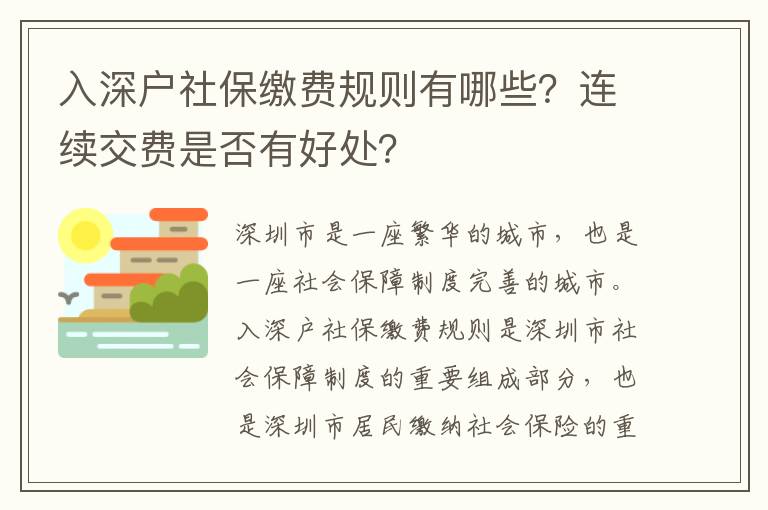 入深户社保缴费规则有哪些？连续交费是否有好处？

深圳市是一座繁华的城市，也是一座社会保障制度完善的城市。入深户社保缴费规则是深圳市社会保障制度的重要组成部分，也是深圳市居民缴纳社会保险的重